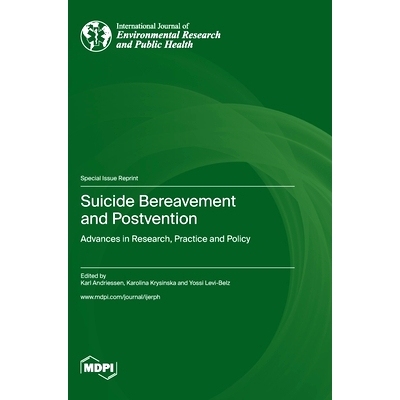 International Journal of
Environmental Research
and Public Health

Special Issue Reprint

Suicide Bereavement and Postvention

Advances in Research, Practice and Policy

Edited by
Karl Andriessen, Karolina Krysinska and Yossi Levi-Belz

www.mdpi.com/journal/ijerph

MDPI